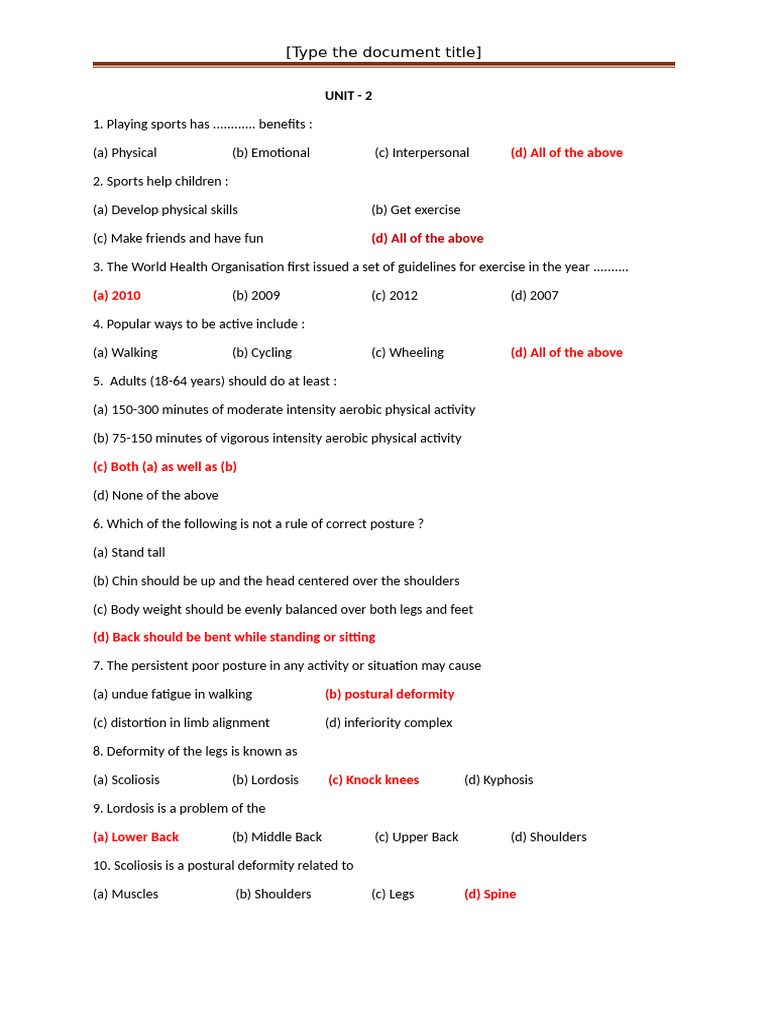 [Type the document title]

UNIT - 2

1. Playing sports has ............ benefits :

(a) Physical (b) Emotional (c) Interpersonal (d) All of the above

2. Sports help children :

(a) Develop physical skills (b) Get exercise

(c) Make friends and have fun (d) All of the above

3. The World Health Organisation first issued a set of guidelines for exercise in the year ..........

(a) 2010 (b) 2009 (c) 2012 (d) 2007

4. Popular ways to be active include :

(a) Walking (b) Cycling (c) Wheeling (d) All of the above

5. Adults (18-64 years) should do at least :

(a) 150-300 minutes of moderate intensity aerobic physical activity

(b) 75-150 minutes of vigorous intensity aerobic physical activity

(c) Both (a) as well as (b)

(d) None of the above

6. Which of the following is not a rule of correct posture ?

(a) Stand tall

(b) Chin should be up and the head centered over the shoulders

(c) Body weight should be evenly balanced over both legs and feet

(d) Back should be bent while standing or sitting

7. The persistent poor posture in any activity or situation may cause

(a) undue fatigue in walking (b) postural deformity

(c) distortion in limb alignment (d) inferiority complex

8. Deformity of the legs is known as

(a) Scoliosis (b) Lordosis (c) Knock knees (d) Kyphosis

9. Lordosis is a problem of the

(a) Lower Back (b) Middle Back (c) Upper Back (d) Shoulders

10. Scoliosis is a postural deformity related to

(a) Muscles (b) Shoulders (c) Legs (d) Spine